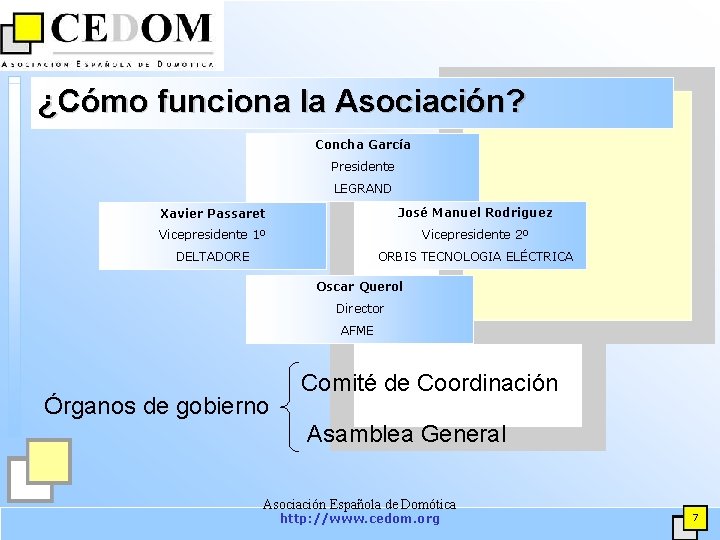 CEDOM
ASOCIACION ESPAÑOLA DE DOMOTICA

¿Cómo funciona la Asociación?

Concha García
Presidente
LEGRAND

Xavier Passaret
Vicepresidente 1º
DELTADORE

José Manuel Rodriguez
Vicepresidente 2º
ORBIS TECNOLOGIA ELÉCTRICA

Oscar Querol
Director
AFME

Órganos de gobierno

Comité de Coordinación

Asamblea General

Asociación Española de Domótica
http://www.cedom.org

7